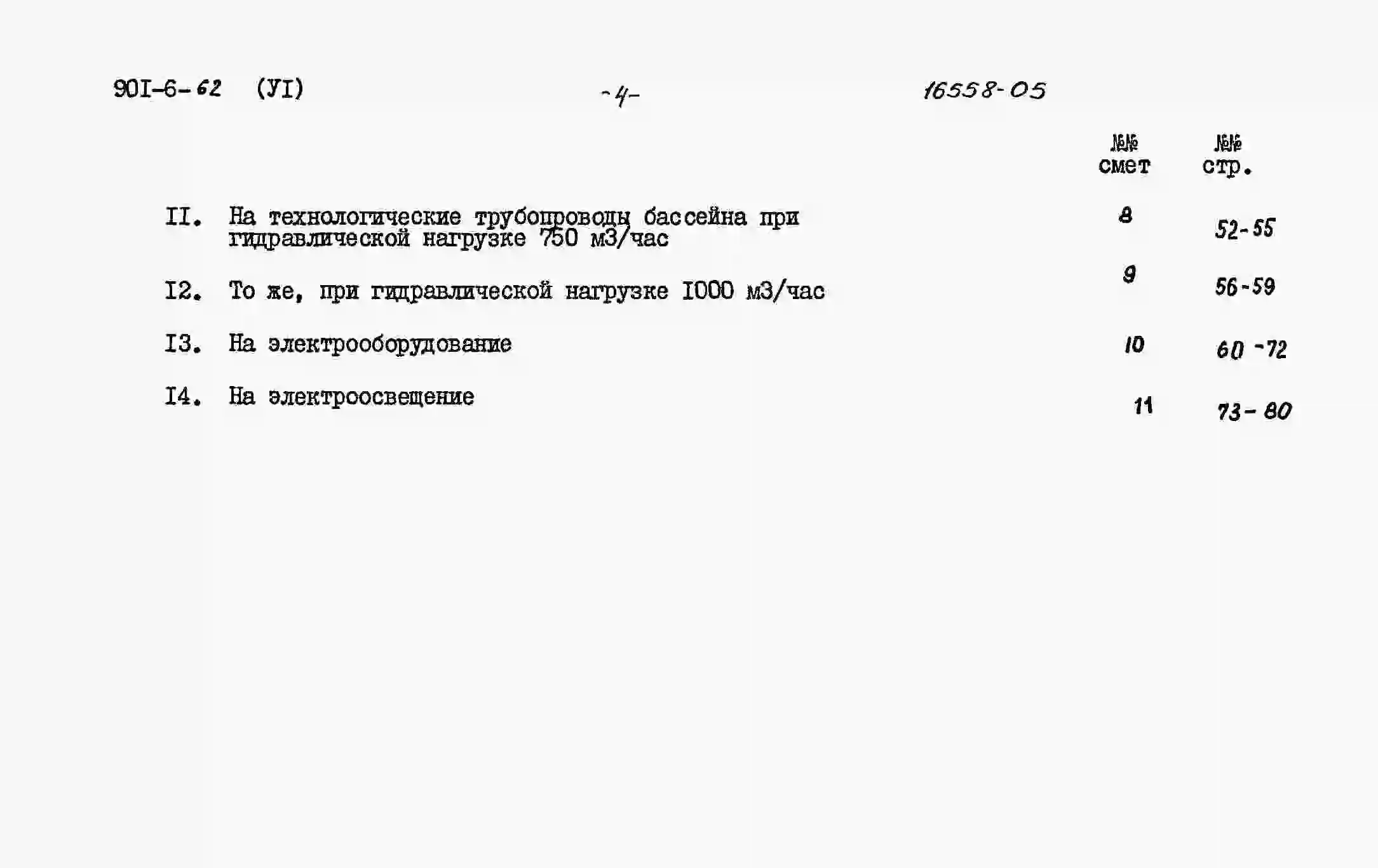 90I-6-62 (УI) -4- 16558-05

№№ смет №№ стр.

II. На технологические трубопроводы бассейна при гидравлической нагрузке 750 м3/час 8 52-55

I2. То же, при гидравлической нагрузке I000 м3/час 9 56-59

I3. На электрооборудование 10 60-72

I4. На электроосвещение 11 73-80